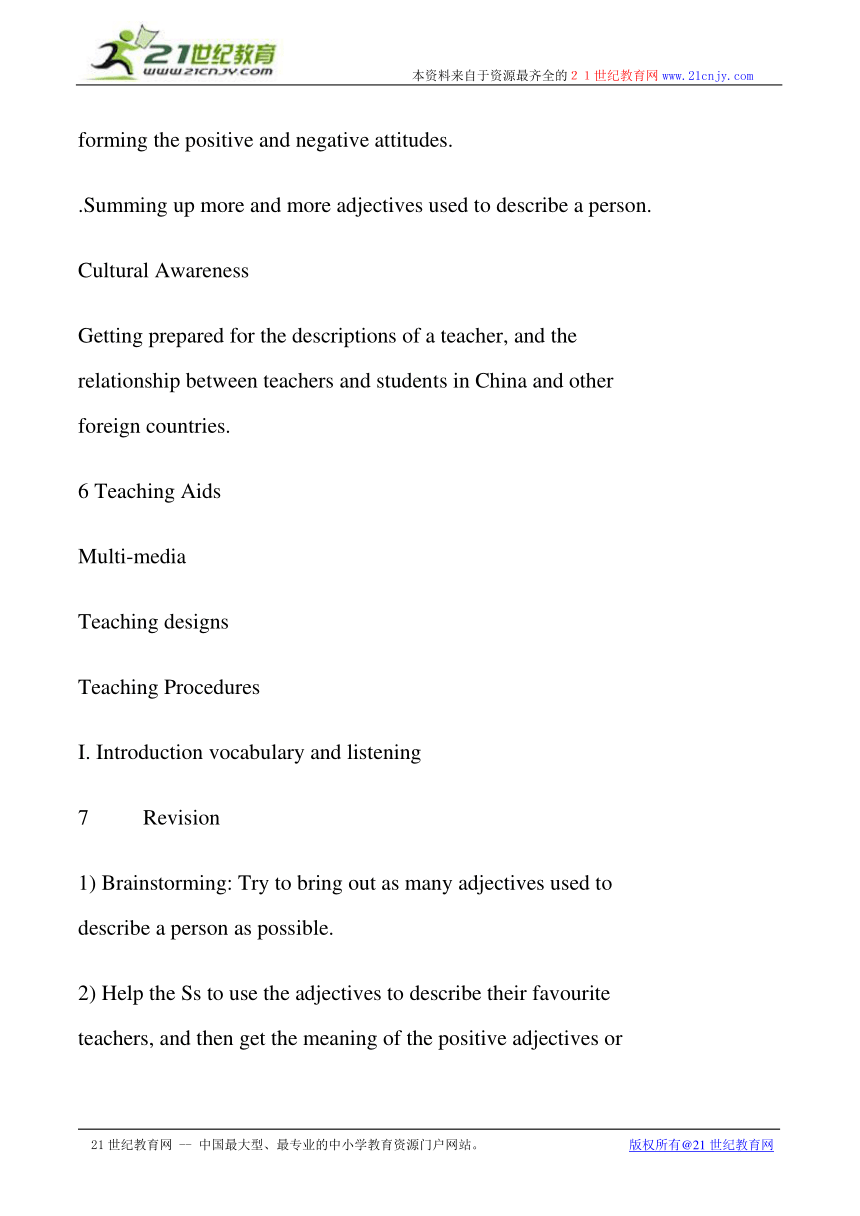 21世纪教育
www.21cnjy.com

本资料来自于资源最齐全的２１世纪教育网www.21cnjy.com

forming the positive and negative attitudes.

.Summing up more and more adjectives used to describe a person.

Cultural Awareness

Getting prepared for the descriptions of a teacher, and the relationship between teachers and students in China and other foreign countries.

6 Teaching Aids

Multi-media

Teaching designs

Teaching Procedures

I. Introduction vocabulary and listening

7 Revision

1) Brainstorming: Try to bring out as many adjectives used to describe a person as possible.

2) Help the Ss to use the adjectives to describe their favourite teachers, and then get the meaning of the positive adjectives or

21世纪教育网 -- 中国最大型、最专业的中小学教育资源门户网站。

版权所有@21世纪教育网